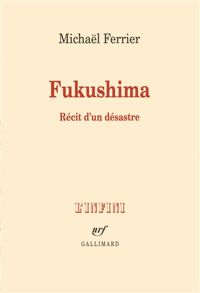 Michaël Ferrier

Fukushima

Récit d'un désastre

L'INFINI

nrf

GALLIMARD